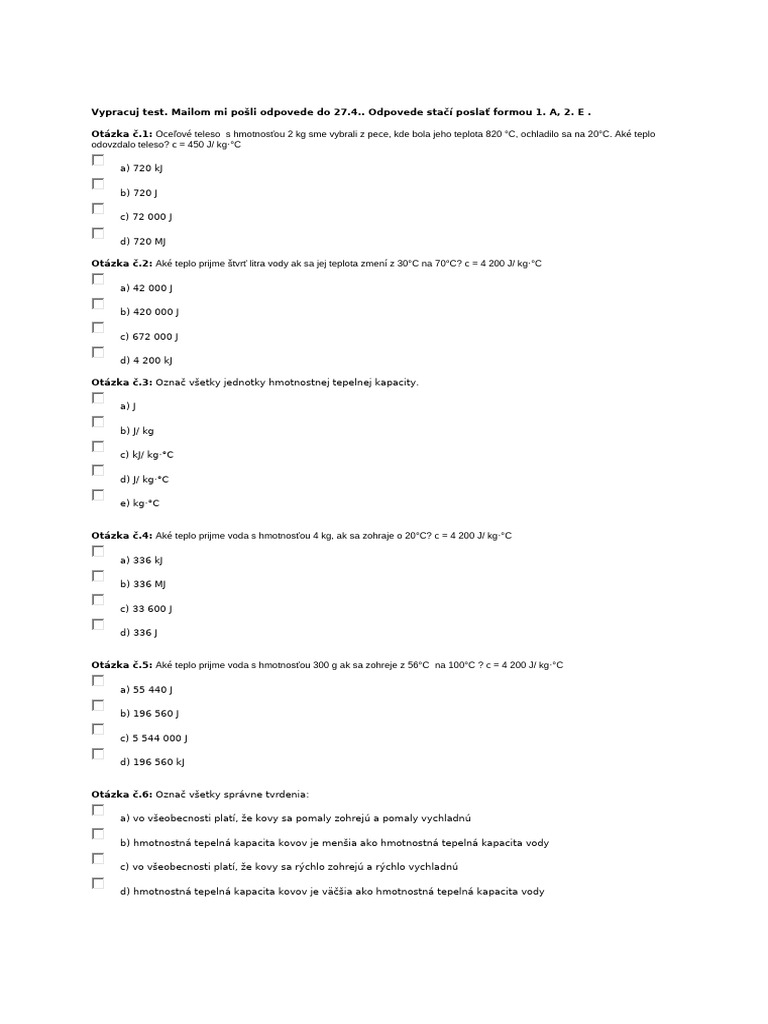 Vypracuj test. Mailom mi pošli odpovede do 27.4.. Odpovede stačí poslať formou 1. A, 2. E .

Otázka č.1: Oceľové teleso s hmotnosťou 2 kg sme vybrali z pece, kde bola jeho teplota 820 °C, ochladilo sa na 20°C. Aké teplo odovzdalo teleso? c = 450 J/ kg·°C

☐ a) 720 kJ

☐ b) 720 J

☐ c) 72 000 J

☐ d) 720 MJ

Otázka č.2: Aké teplo prijme štvrť litra vody ak sa jej teplota zmení z 30°C na 70°C? c = 4 200 J/ kg·°C

☐ a) 42 000 J

☐ b) 420 000 J

☐ c) 672 000 J

☐ d) 4 200 kJ

Otázka č.3: Označ všetky jednotky hmotnostnej tepelnej kapacity.

☐ a) J

☐ b) J/ kg

☐ c) kJ/ kg·°C

☐ d) J/ kg·°C

☐ e) kg·°C

Otázka č.4: Aké teplo prijme voda s hmotnosťou 4 kg, ak sa zohraje o 20°C? c = 4 200 J/ kg·°C

☐ a) 336 kJ

☐ b) 336 MJ

☐ c) 33 600 J

☐ d) 336 J

Otázka č.5: Aké teplo prijme voda s hmotnosťou 300 g ak sa zohreje z 56°C na 100°C ? c = 4 200 J/ kg·°C

☐ a) 55 440 J

☐ b) 196 560 J

☐ c) 5 544 000 J

☐ d) 196 560 kJ

Otázka č.6: Označ všetky správne tvrdenia:

☐ a) vo všeobecnosti platí, že kovy sa pomaly zohrejú a pomaly vychladnú

☐ b) hmotnostná tepelná kapacita kovov je menšia ako hmotnostná tepelná kapacita vody

☐ c) vo všeobecnosti platí, že kovy sa rýchlo zohrejú a rýchlo vychladnú

☐ d) hmotnostná tepelná kapacita kovov je väčšia ako hmotnostná tepelná kapacita vody